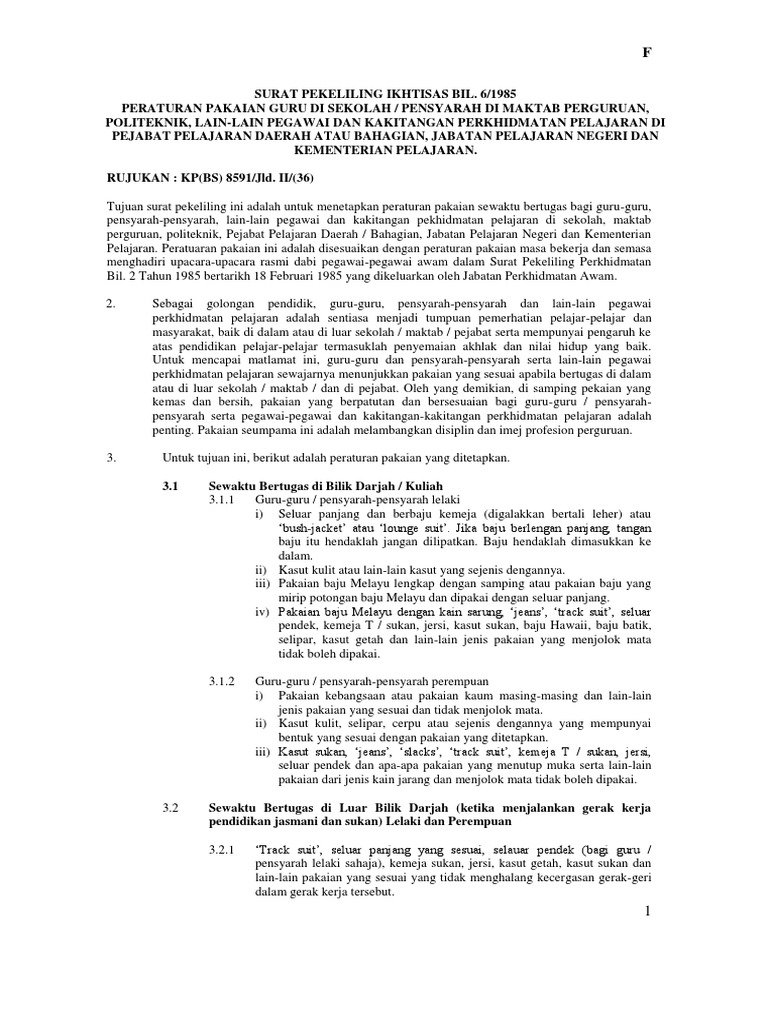 F

SURAT PEKELILING IKHTISAS BIL. 6/1985
PERATURAN PAKAIAN GURU DI SEKOLAH / PENSYARAH DI MAKTAB PERGURUAN, POLITEKNIK, LAIN-LAIN PEGAWAI DAN KAKITANGAN PERKHIDMATAN PELAJARAN DI PEJABAT PELAJARAN DAERAH ATAU BAHAGIAN, JABATAN PELAJARAN NEGERI DAN KEMENTERIAN PELAJARAN.

RUJUKAN : KP(BS) 8591/Jld. II/(36)

Tujuan surat pekeliling ini adalah untuk menetapkan peraturan pakaian sewaktu bertugas bagi guru-guru, pensyarah-pensyarah, lain-lain pegawai dan kakitangan pekhidmatan pelajaran di sekolah, maktab perguruan, politeknik, Pejabat Pelajaran Daerah / Bahagian, Jabatan Pelajaran Negeri dan Kementerian Pelajaran. Peratuaran pakaian ini adalah disesuaikan dengan peraturan pakaian masa bekerja dan semasa menghadiri upacara-upacara rasmi dabi pegawai-pegawai awam dalam Surat Pekeliling Perkhidmatan Bil. 2 Tahun 1985 bertarikh 18 Februari 1985 yang dikeluarkan oleh Jabatan Perkhidmatan Awam.

2. Sebagai golongan pendidik, guru-guru, pensyarah-pensyarah dan lain-lain pegawai perkhidmatan pelajaran adalah sentiasa menjadi tumpuan pemerhatian pelajar-pelajar dan masyarakat, baik di dalam atau di luar sekolah / maktab / pejabat serta mempunyai pengaruh ke atas pendidikan pelajar-pelajar termasuklah penyemaian akhlak dan nilai hidup yang baik. Untuk mencapai matlamat ini, guru-guru dan pensyarah-pensyarah serta lain-lain pegawai perkhidmatan pelajaran sewajarnya menunjukkan pakaian yang sesuai apabila bertugas di dalam atau di luar sekolah / maktab / dan di pejabat. Oleh yang demikian, di samping pakaian yang kemas dan bersih, pakaian yang berpatutan dan bersesuaian bagi guru-guru / pensyarah-pensyarah serta pegawai-pegawai dan kakitangan-kakitangan perkhidmatan pelajaran adalah penting. Pakaian seumpama ini adalah melambangkan disiplin dan imej profesion perguruan.

3. Untuk tujuan ini, berikut adalah peraturan pakaian yang ditetapkan.

3.1 Sewaktu Bertugas di Bilik Darjah / Kuliah
3.1.1 Guru-guru / pensyarah-pensyarah lelaki
i) Seluar panjang dan berbaju kemeja (digalakkan bertali leher) atau 'bush-jacket' atau 'lounge suit'. Jika baju berlengan panjang, tangan baju itu hendaklah jangan dilipatkan. Baju hendaklah dimasukkan ke dalam.
ii) Kasut kulit atau lain-lain kasut yang sejenis dengannya.
iii) Pakaian baju Melayu lengkap dengan samping atau pakaian baju yang mirip potongan baju Melayu dan dipakai dengan seluar panjang.
iv) Pakaian baju Melayu dengan kain sarung, 'jeans', 'track suit', seluar pendek, kemeja T / sukan, jersi, kasut sukan, baju Hawaii, baju batik, selipar, kasut getah dan lain-lain jenis pakaian yang menjolok mata tidak boleh dipakai.

3.1.2 Guru-guru / pensyarah-pensyarah perempuan
i) Pakaian kebangsaan atau pakaian kaum masing-masing dan lain-lain jenis pakaian yang sesuai dan tidak menjolok mata.
ii) Kasut kulit, selipar, cerpu atau sejenis dengannya yang mempunyai bentuk yang sesuai dengan pakaian yang ditetapkan.
iii) Kasut sukan, 'jeans', 'slacks', 'track suit', kemeja T / sukan, jersi, seluar pendek dan apa-apa pakaian yang menutup muka serta lain-lain pakaian dari jenis kain jarang dan menjolok mata tidak boleh dipakai.

3.2 Sewaktu Bertugas di Luar Bilik Darjah (ketika menjalankan gerak kerja pendidikan jasmani dan sukan) Lelaki dan Perempuan

3.2.1 'Track suit', seluar panjang yang sesuai, selauar pendek (bagi guru / pensyarah lelaki sahaja), kemeja sukan, jersi, kasut getah, kasut sukan dan lain-lain pakaian yang sesuai yang tidak menghalang kecergasan gerak-geri dalam gerak kerja tersebut.

1